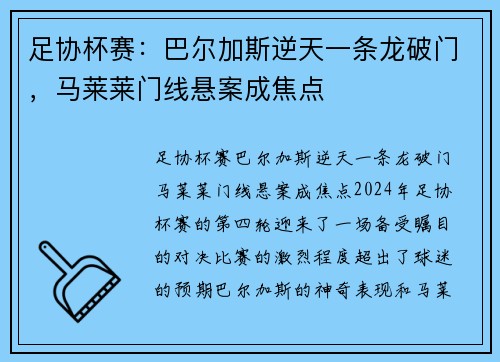 足协杯赛：巴尔加斯逆天一条龙破门，马莱莱门线悬案成焦点

足协杯赛巴尔加斯逆天一条龙破门马莱莱门线悬案成焦点2024年足协杯赛的第四轮迎来了一场备受瞩目的对决比赛的激烈程度超出了球迷的预期巴尔加斯的神奇表现和马莱